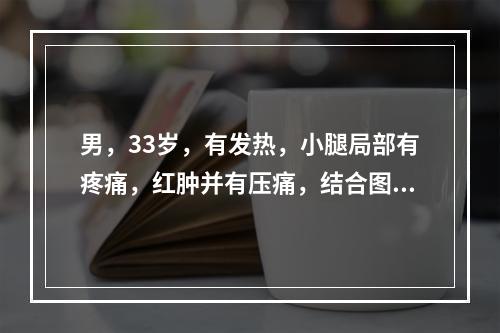 男，33岁，有发热，小腿局部有疼痛，红肿并有压痛，结合图...